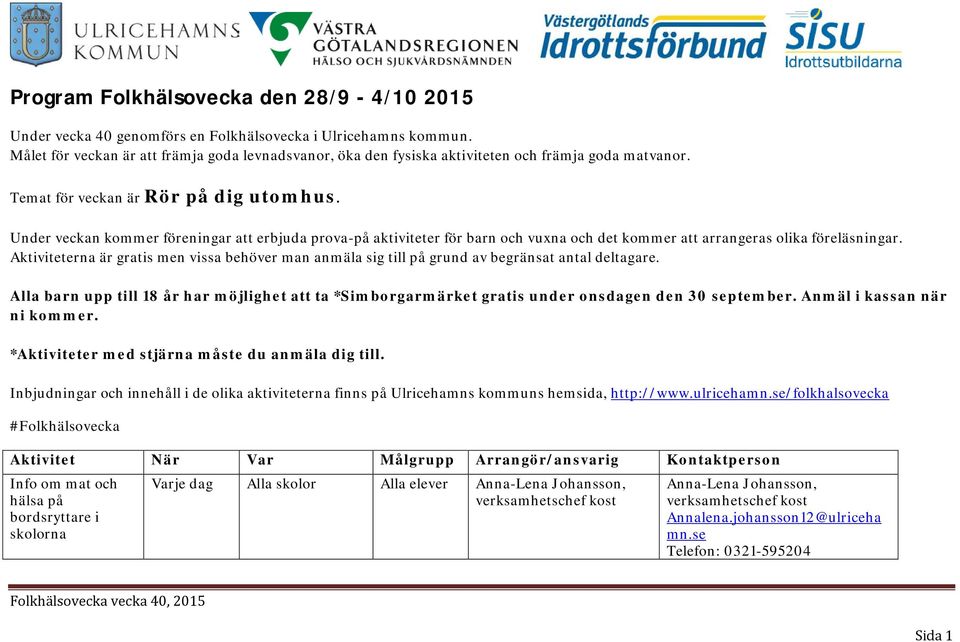 ULRICEHAMNS KOMMUN

VÄSTRA GÖTALANDSREGIONEN HÄLSO OCH SJUKVÅRDSNÄMNDEN

Västergötlands Idrottsförbund

SISU Idrottsutbildarna

Program Folkhälsovecka den 28/9 - 4/10 2015

Under vecka 40 genomförs en Folkhälsovecka i Ulricehamns kommun.
Målet för veckan är att främja goda levnadsvanor, öka den fysiska aktiviteten och främja goda matvanor.

Temat för veckan är Rör på dig utomhus.

Under veckan kommer föreningar att erbjuda prova-på aktiviteter för barn och vuxna och det kommer att arrangeras olika föreläsningar. Aktiviteterna är gratis men vissa behöver man anmäla sig till på grund av begränsat antal deltagare.

Alla barn upp till 18 år har möjlighet att ta *Simborgarmärket gratis under onsdagen den 30 september. Anmäl i kassan när ni kommer.

*Aktiviteter med stjärna måste du anmäla dig till.

Inbjudningar och innehåll i de olika aktiviteterna finns på Ulricehamns kommuns hemsida, http://www.ulricehamn.se/folkhalsovecka

#Folkhälsovecka

| Aktivitet | När | Var | Målgrupp | Arrangör/ansvarig | Kontaktperson |
|---|---|---|---|---|---|
| Info om mat och hälsa på bordsryttare i skolorna | Varje dag | Alla skolor | Alla elever | Anna-Lena Johansson, verksamhetschef kost | Anna-Lena Johansson, verksamhetschef kost Annalena.johansson12@ulricehamn.se Telefon: 0321-595204 |

Folkhälsovecka vecka 40, 2015

Sida 1